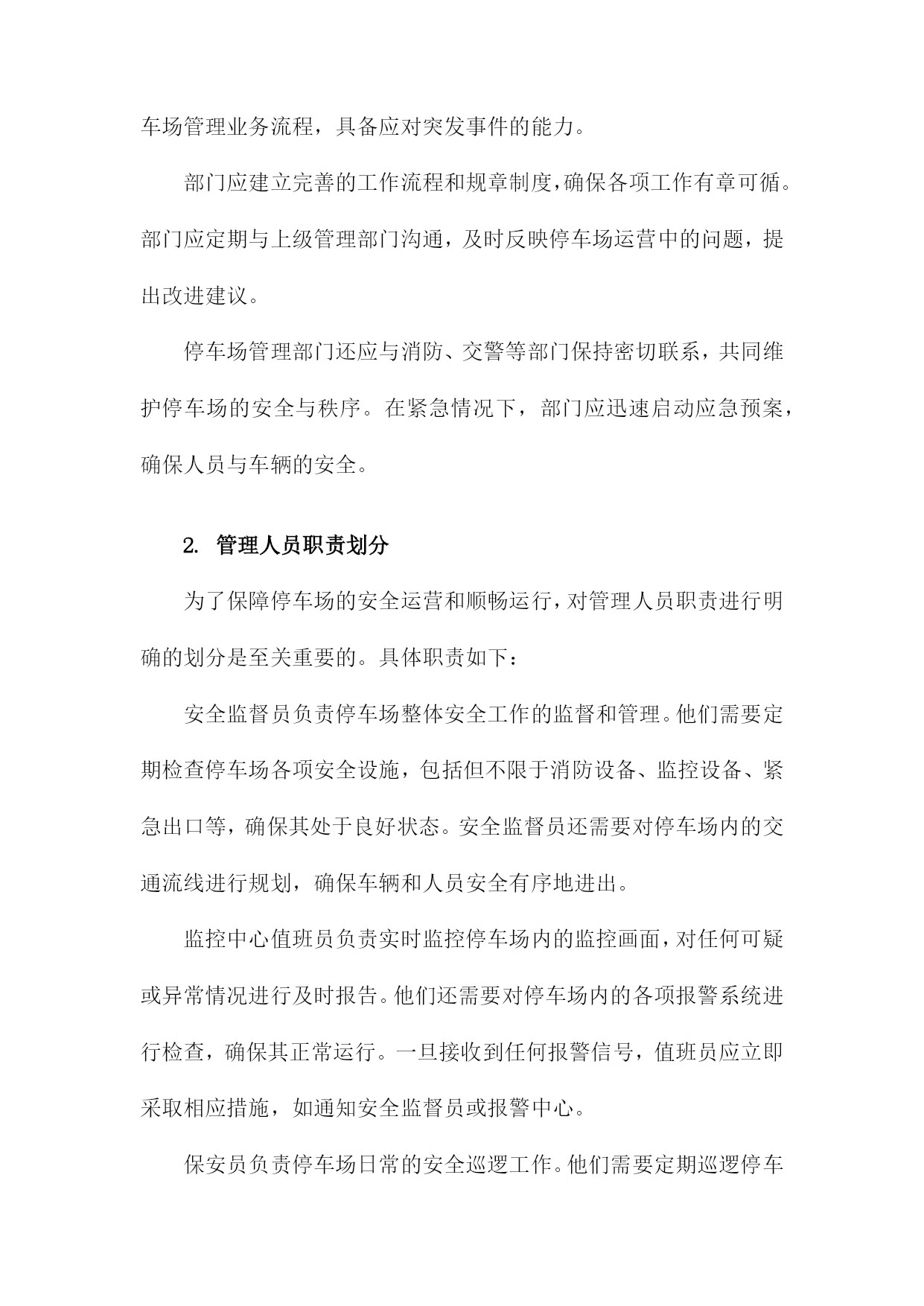 车场管理业务流程，具备应对突发事件的能力。

部门应建立完善的工作流程和规章制度，确保各项工作有章可循。部门应定期与上级管理部门沟通，及时反映停车场运营中的问题，提出改进建议。

停车场管理部门还应与消防、交警等部门保持密切联系，共同维护停车场的安全与秩序。在紧急情况下，部门应迅速启动应急预案，确保人员与车辆的安全。

2. 管理人员职责划分

为了保障停车场的安全运营和顺畅运行，对管理人员职责进行明确的划分是至关重要的。具体职责如下：

安全监督员负责停车场整体安全工作的监督和管理。他们需要定期检查停车场各项安全设施，包括但不限于消防设备、监控设备、紧急出口等，确保其处于良好状态。安全监督员还需要对停车场内的交通流线进行规划，确保车辆和人员安全有序地进出。

监控中心值班员负责实时监控停车场内的监控画面，对任何可疑或异常情况进行及时报告。他们还需要对停车场内的各项报警系统进行检查，确保其正常运行。一旦接收到任何报警信号，值班员应立即采取相应措施，如通知安全监督员或报警中心。

保安员负责停车场日常的安全巡逻工作。他们需要定期巡逻停车